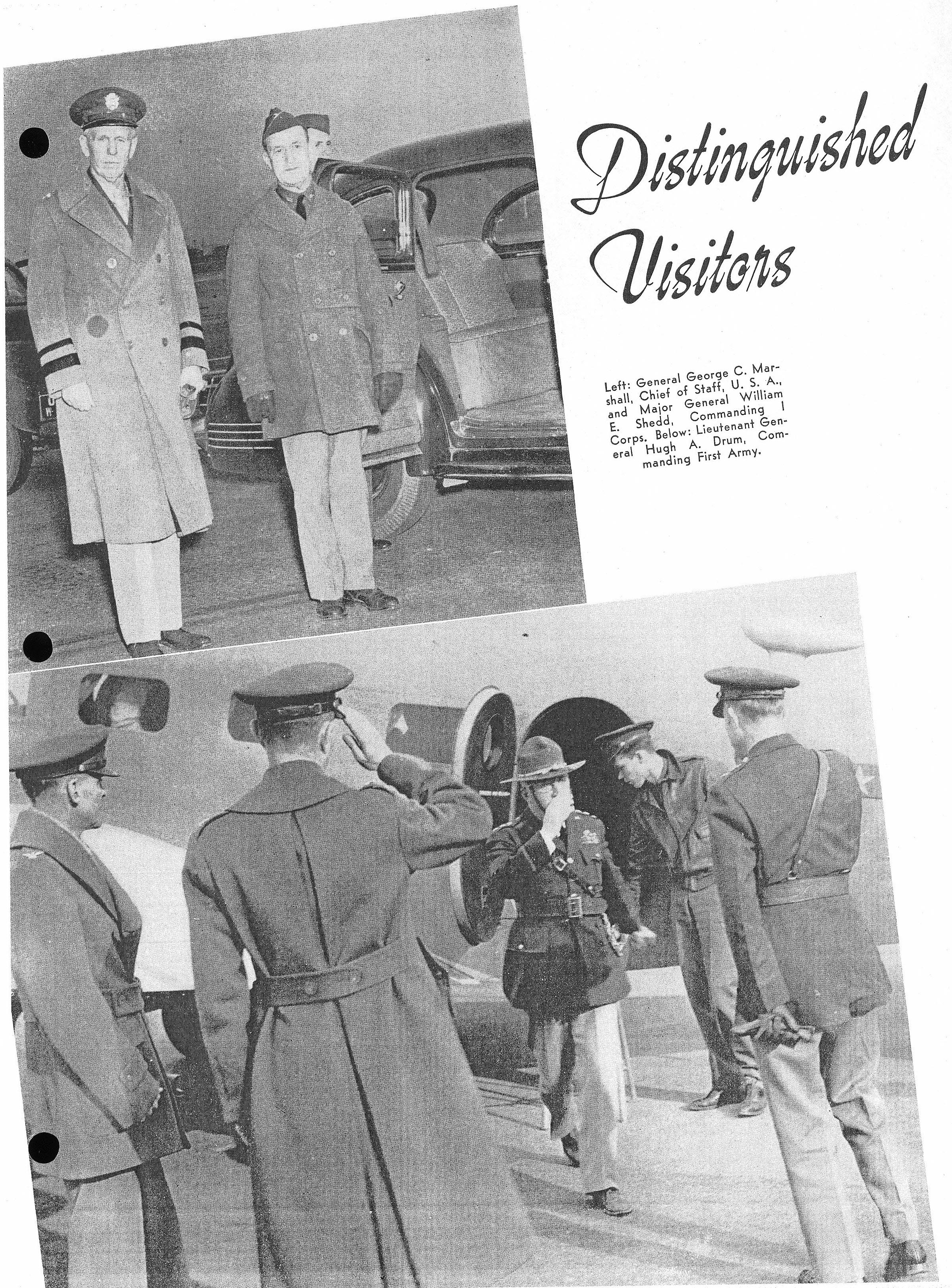 Distinguished Visitors

Left: General George C. Marshall, Chief of Staff, U. S. A., and Major General William E. Shedd, Commanding I Corps. Below: Lieutenant General Hugh A. Drum, Commanding First Army.